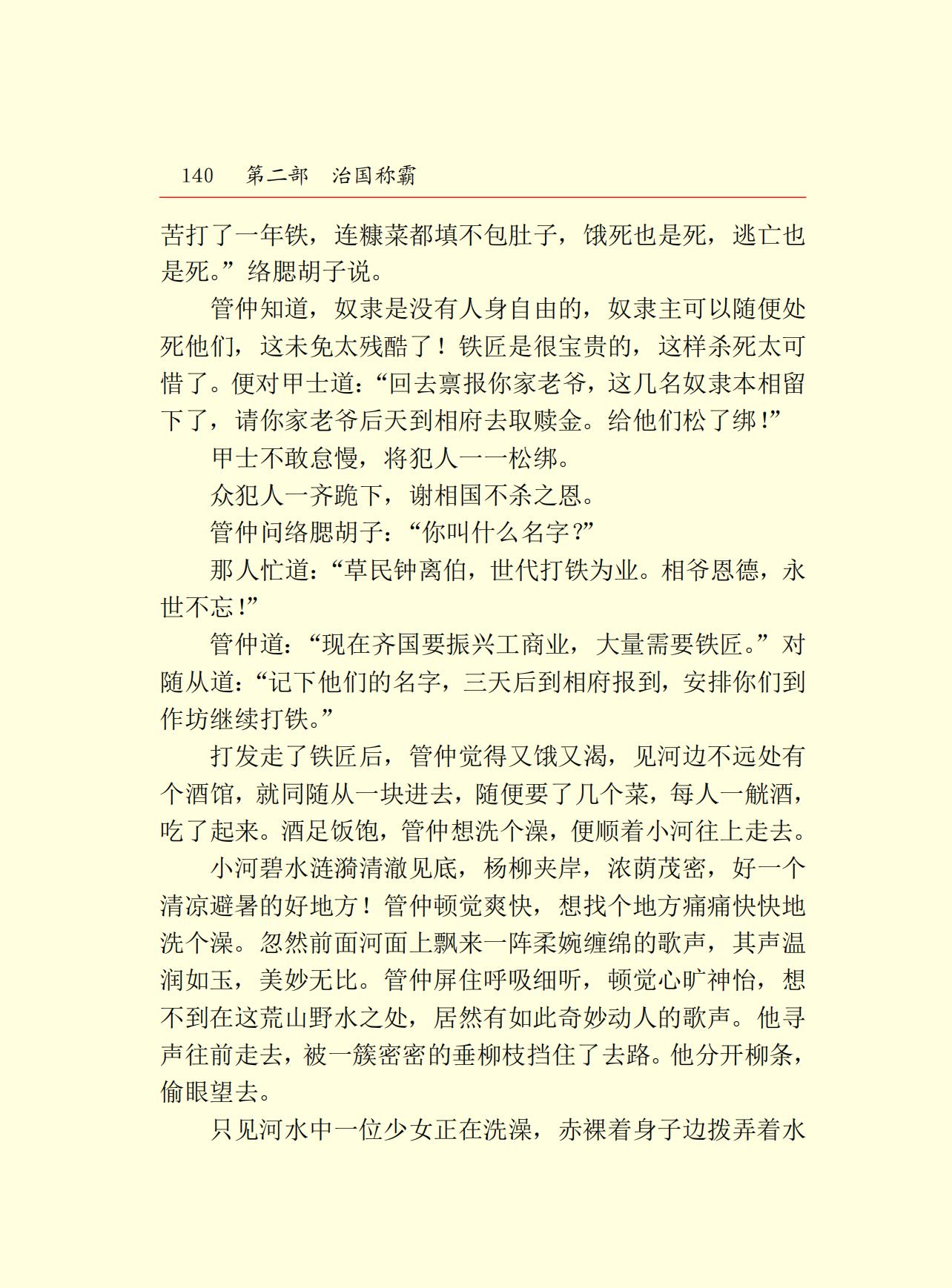 140　第二部　治国称霸

苦打了一年铁，连糠菜都填不包肚子，饿死也是死，逃亡也是死。”络腮胡子说。

管仲知道，奴隶是没有人身自由的，奴隶主可以随便处死他们，这未免太残酷了！铁匠是很宝贵的，这样杀死太可惜了。便对甲士道：“回去禀报你家老爷，这几名奴隶本相留下了，请你家老爷后天到相府去取赎金。给他们松了绑！”

甲士不敢怠慢，将犯人一一松绑。

众犯人一齐跪下，谢相国不杀之恩。

管仲问络腮胡子：“你叫什么名字？”

那人忙道：“草民钟离伯，世代打铁为业。相爷恩德，永世不忘！”

管仲道：“现在齐国要振兴工商业，大量需要铁匠。”对随从道：“记下他们的名字，三天后到相府报到，安排你们到作坊继续打铁。”

打发走了铁匠后，管仲觉得又饿又渴，见河边不远处有个酒馆，就同随从一块进去，随便要了几个菜，每人一觥酒，吃了起来。酒足饭饱，管仲想洗个澡，便顺着小河往上走去。

小河碧水涟漪清澈见底，杨柳夹岸，浓荫茂密，好一个清凉避暑的好地方！管仲顿觉爽快，想找个地方痛痛快快地洗个澡。忽然前面河面上飘来一阵柔婉缠绵的歌声，其声温润如玉，美妙无比。管仲屏住呼吸细听，顿觉心旷神怡，想不到在这荒山野水之处，居然有如此奇妙动人的歌声。他寻声往前走去，被一簇密密的垂柳枝挡住了去路。他分开柳条，偷眼望去。

只见河水中一位少女正在洗澡，赤裸着身子边拨弄着水